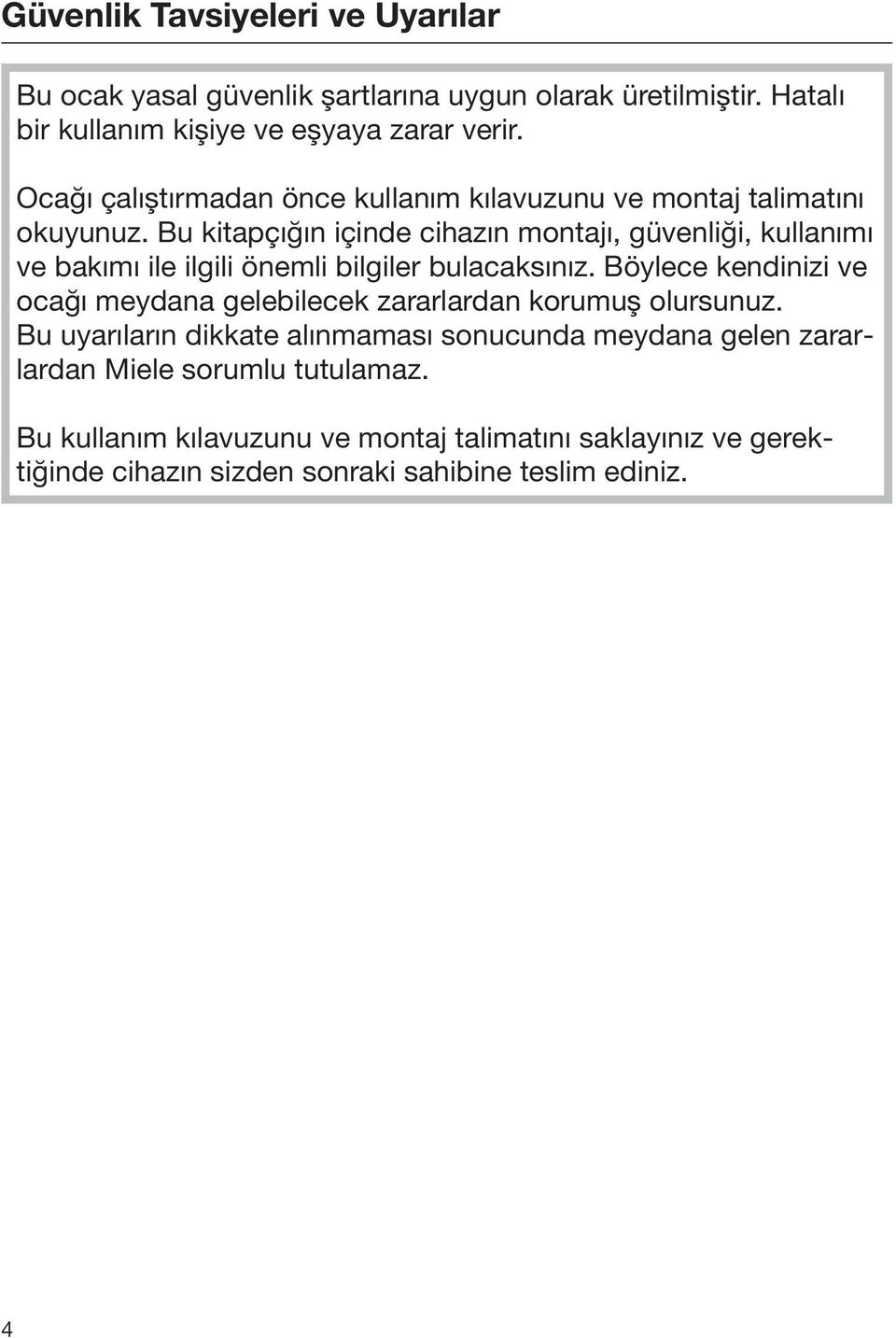 Güvenlik Tavsiyeleri ve Uyarılar

Bu ocak yasal güvenlik şartlarına uygun olarak üretilmiştir. Hatalı bir kullanım kişiye ve eşyaya zarar verir.

Ocağı çalıştırmadan önce kullanım kılavuzunu ve montaj talimatını okuyunuz. Bu kitapçığın içinde cihazın montajı, güvenliği, kullanımı ve bakımı ile ilgili önemli bilgiler bulacaksınız. Böylece kendinizi ve ocağı meydana gelebilecek zararlardan korumuş olursunuz. Bu uyarıların dikkate alınmaması sonucunda meydana gelen zararlardan Miele sorumlu tutulamaz.

Bu kullanım kılavuzunu ve montaj talimatını saklayınız ve gerektiğinde cihazın sizden sonraki sahibine teslim ediniz.

4